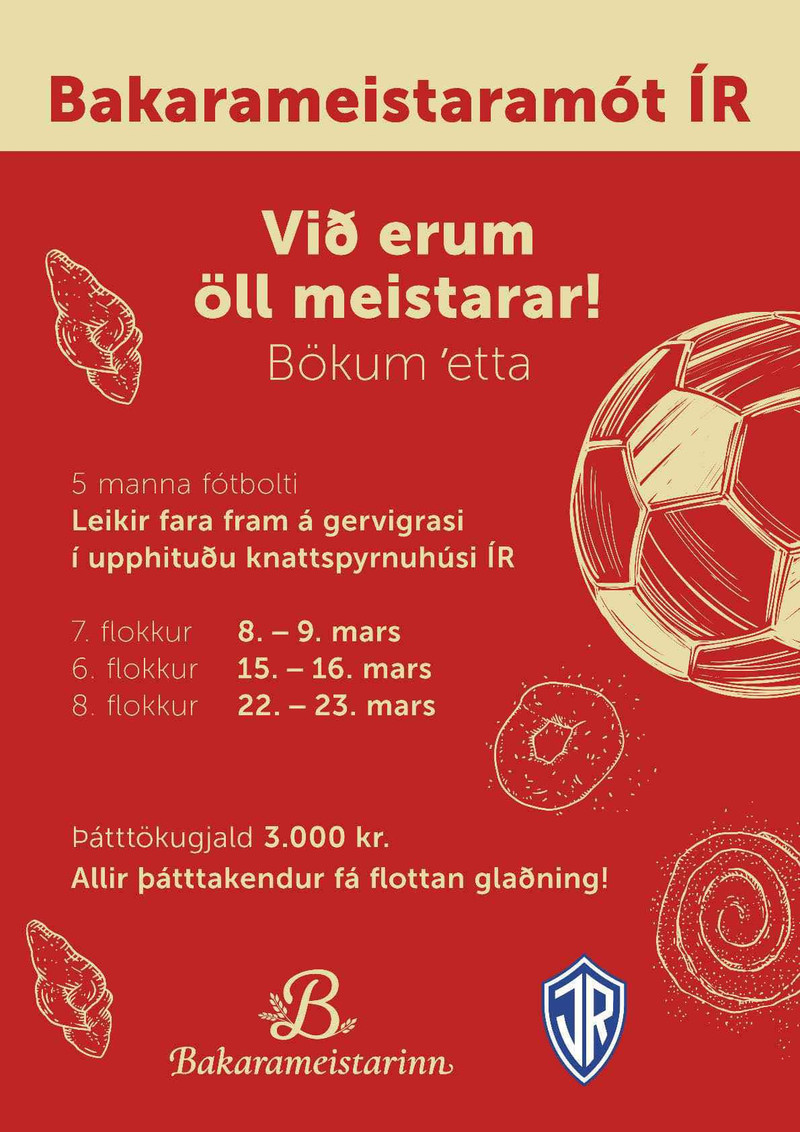 Bakarameistaramót ÍR

Við erum öll meistarar!

Bökum 'etta

5 manna fótbolti

Leikir fara fram á gervigrasi í upphituðu knattspyrnuhúsi ÍR

7. flokkur 8. – 9. mars
6. flokkur 15. – 16. mars
8. flokkur 22. – 23. mars

Þátttökugjald 3.000 kr.
Allir þátttakendur fá flottan glaðning!

B
Bakarameistarinn

ÍR